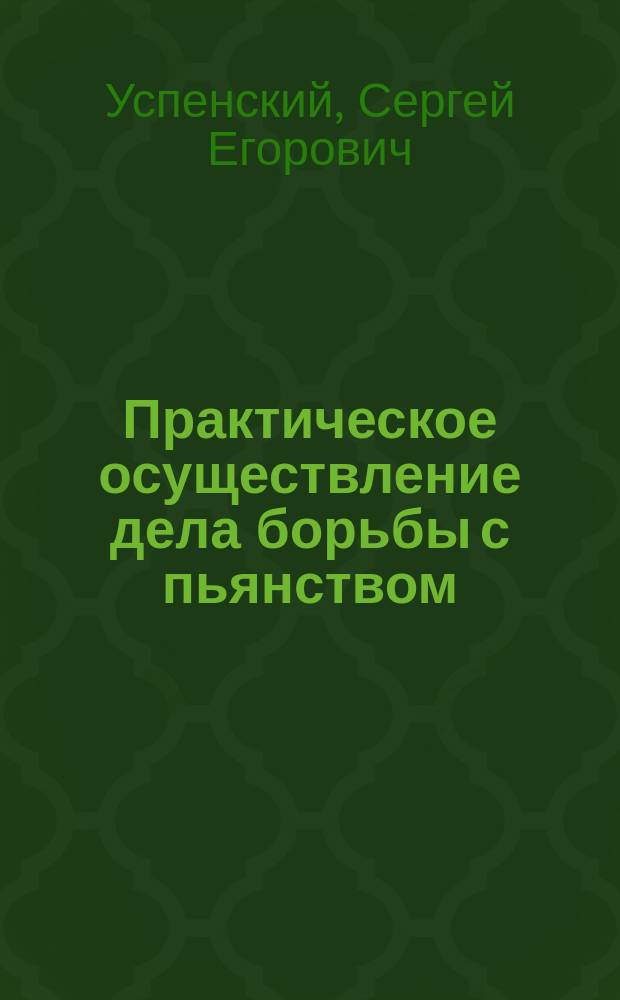 Успенский, Сергей Егорович

Практическое осуществление дела борьбы с пьянством